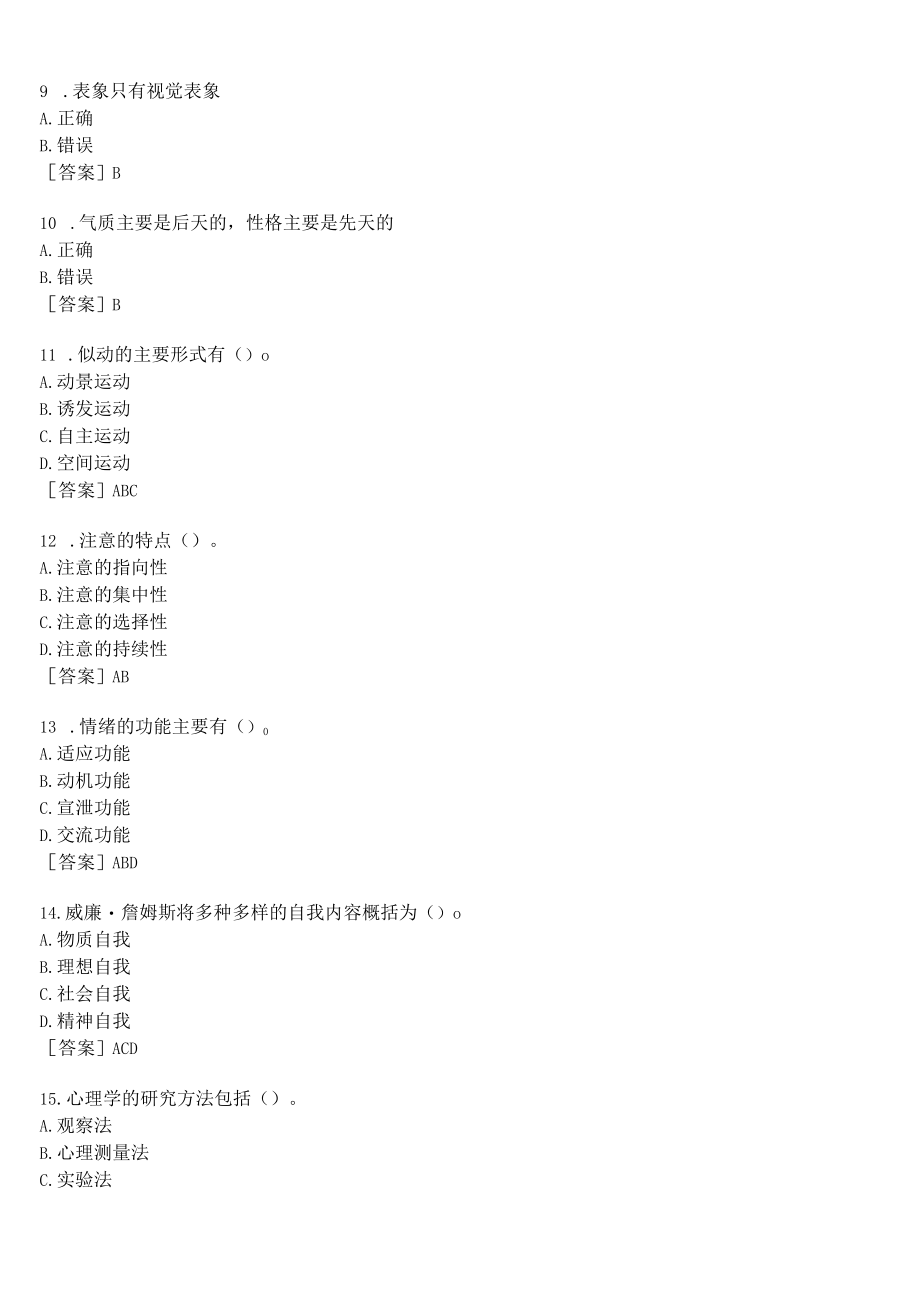 9 .表象只有视觉表象
A.正确
B.错误
［答案］B

10 .气质主要是后天的，性格主要是先天的
A.正确
B.错误
［答案］B

11 .似动的主要形式有（）o
A.动景运动
B.诱发运动
C.自主运动
D.空间运动
［答案］ABC

12 .注意的特点（）。
A.注意的指向性
B.注意的集中性
C.注意的选择性
D.注意的持续性
［答案］AB

13 .情绪的功能主要有（）。
A.适应功能
B.动机功能
C.宣泄功能
D.交流功能
［答案］ABD

14.威廉·詹姆斯将多种多样的自我内容概括为（）o
A.物质自我
B.理想自我
C.社会自我
D.精神自我
［答案］ACD

15.心理学的研究方法包括（）。
A.观察法
B.心理测量法
C.实验法